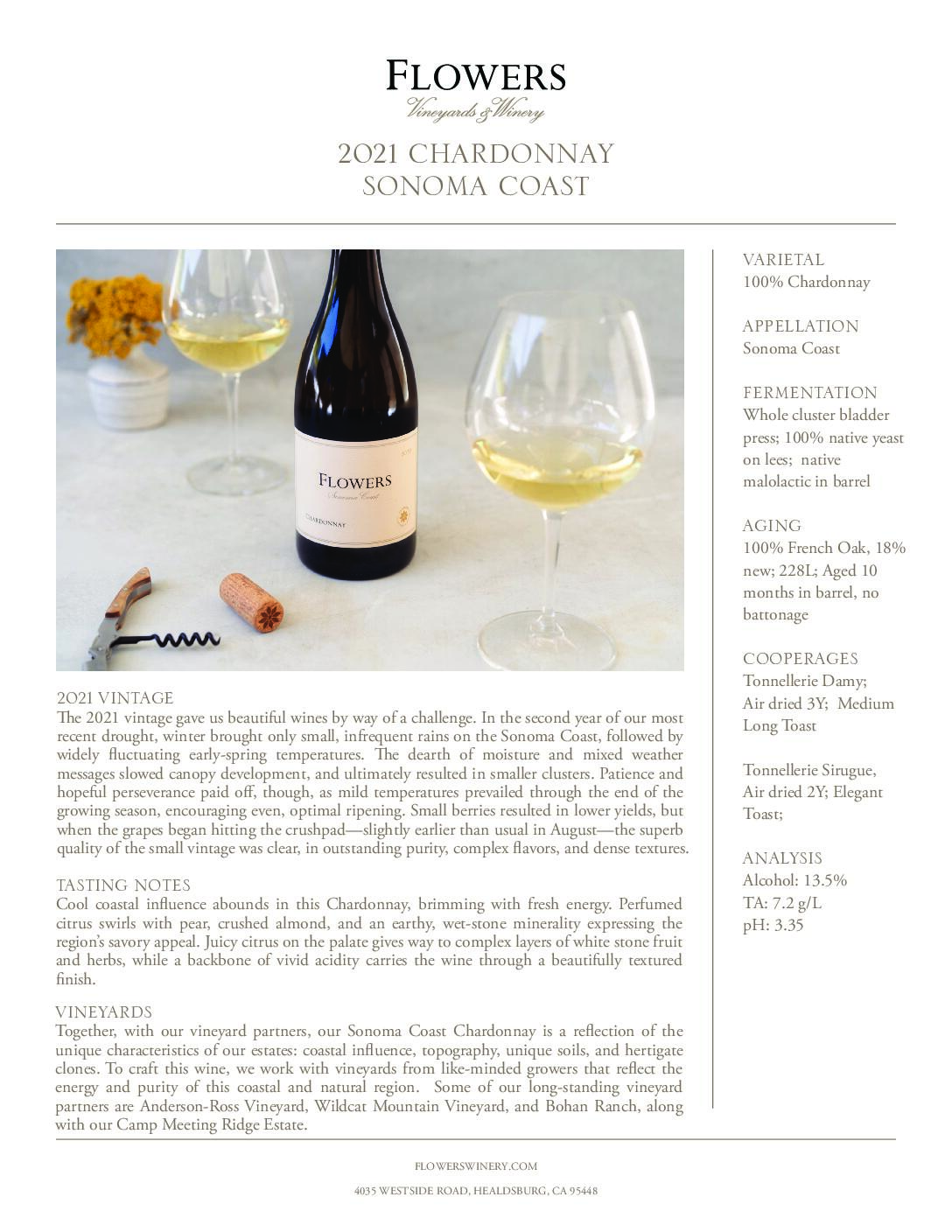 FLOWERS
Vineyards & Winery

2021 CHARDONNAY
SONOMA COAST

FLOWERS
Sonoma Coast
CHARDONNAY

2021 VINTAGE
The 2021 vintage gave us beautiful wines by way of a challenge. In the second year of our most recent drought, winter brought only small, infrequent rains on the Sonoma Coast, followed by widely fluctuating early-spring temperatures. The dearth of moisture and mixed weather messages slowed canopy development, and ultimately resulted in smaller clusters. Patience and hopeful perseverance paid off, though, as mild temperatures prevailed through the end of the growing season, encouraging even, optimal ripening. Small berries resulted in lower yields, but when the grapes began hitting the crushpad—slightly earlier than usual in August—the superb quality of the small vintage was clear, in outstanding purity, complex flavors, and dense textures.

TASTING NOTES
Cool coastal influence abounds in this Chardonnay, brimming with fresh energy. Perfumed citrus swirls with pear, crushed almond, and an earthy, wet-stone minerality expressing the region's savory appeal. Juicy citrus on the palate gives way to complex layers of white stone fruit and herbs, while a backbone of vivid acidity carries the wine through a beautifully textured finish.

VINEYARDS
Together, with our vineyard partners, our Sonoma Coast Chardonnay is a reflection of the unique characteristics of our estates: coastal influence, topography, unique soils, and hertigate clones. To craft this wine, we work with vineyards from like-minded growers that reflect the energy and purity of this coastal and natural region. Some of our long-standing vineyard partners are Anderson-Ross Vineyard, Wildcat Mountain Vineyard, and Bohan Ranch, along with our Camp Meeting Ridge Estate.

VARIETAL
100% Chardonnay

APPELLATION
Sonoma Coast

FERMENTATION
Whole cluster bladder press; 100% native yeast on lees; native malolactic in barrel

AGING
100% French Oak, 18% new; 228L; Aged 10 months in barrel, no battonage

COOPERAGES
Tonnellerie Damy; Air dried 3Y; Medium Long Toast

Tonnellerie Sirugue, Air dried 2Y; Elegant Toast;

ANALYSIS
Alcohol: 13.5%
TA: 7.2 g/L
pH: 3.35

FLOWERSWINERY.COM

4035 WESTSIDE ROAD, HEALDSBURG, CA 95448